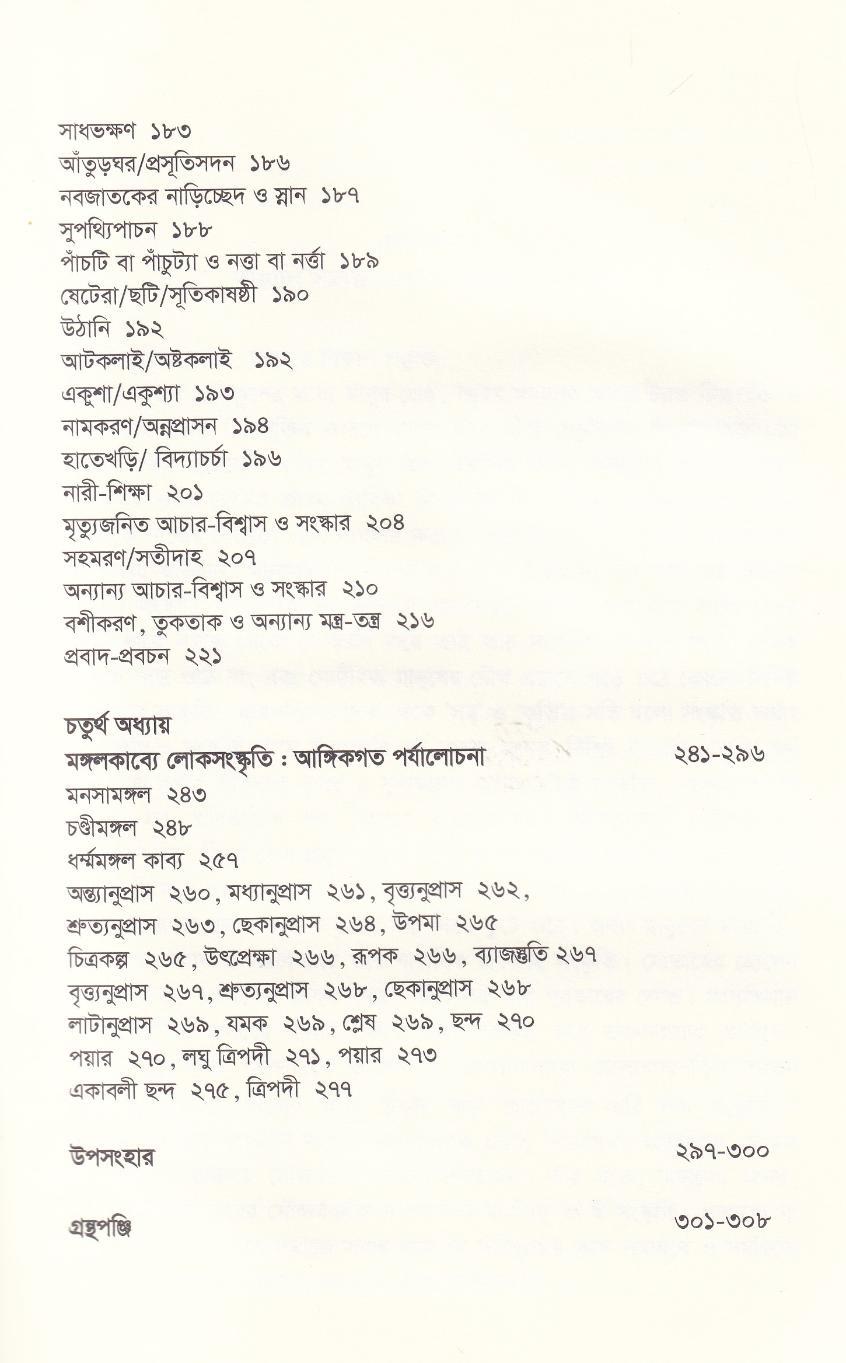 সাধভক্ষণ ১৮৩
আঁতুড়ঘর/প্রসূতিসদন ১৮৬
নবজাতকের নাড়িচ্ছেদ ও স্নান ১৮৭
সুপথ্যিপাচন ১৮৮
পাঁচটি বা পাঁচুট্যা ও নত্তা বা নর্ত্তা ১৮৯
যেটেরা/ছটি/সূতিকাষষ্ঠী ১৯০
উঠানি ১৯২
আটকলাই/অষ্টকলাই ১৯২
একুশা/একুশ্যা ১৯৩
নামকরণ/অন্নপ্রাসন ১৯৪
হাতেখড়ি/ বিদ্যাচর্চা ১৯৬
নারী-শিক্ষা ২০১
মৃত্যুজনিত আচার-বিশ্বাস ও সংস্কার ২০৪
সহমরণ/সতীদাহ ২০৭
অন্যান্য আচার-বিশ্বাস ও সংস্কার ২১০
বশীকরণ, তুকতাক ও অন্যান্য মন্ত্র-তন্ত্র ২১৬
প্রবাদ-প্রবচন ২২১

চতুর্থ অধ্যায়
মঙ্গলকাব্যে লোকসংস্কৃতি : আঙ্গিকগত পর্যালোচনা ২৪১-২৯৬
মনসামঙ্গল ২৪৩
চণ্ডীমঙ্গল ২৪৮
ধর্ম্মমঙ্গল কাব্য ২৫৭
অন্ত্যানুপ্রাস ২৬০, মধ্যানুপ্রাস ২৬১, বৃত্ত্যনুপ্রাস ২৬২,
শ্রুত্যনুপ্রাস ২৬৩, ছেকানুপ্রাস ২৬৪, উপমা ২৬৫
চিত্রকল্প ২৬৫, উৎপ্রেক্ষা ২৬৬, রূপক ২৬৬, ব্যাজস্তুতি ২৬৭
বৃত্ত্যনুপ্রাস ২৬৭, শ্রুত্যনুপ্রাস ২৬৮, ছেকানুপ্রাস ২৬৮
লাটানুপ্রাস ২৬৯, যমক ২৬৯, শ্লেষ ২৬৯, ছন্দ ২৭০
পয়ার ২৭০, লঘু ত্রিপদী ২৭১, পয়ার ২৭৩
একাবলী ছন্দ ২৭৫, ত্রিপদী ২৭৭

উপসংহার ২৯৭-৩০০

গ্রন্থপঞ্জি ৩০১-৩০৮